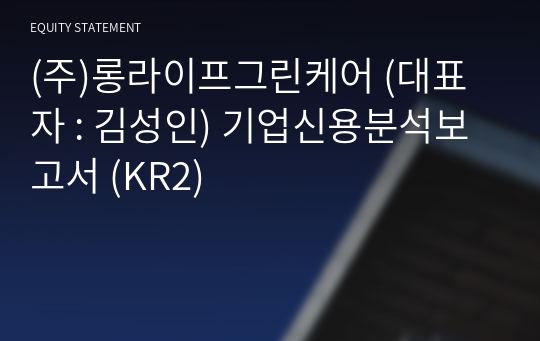 EQUITY STATEMENT

(주)롱라이프그린케어 (대표자 : 김성인) 기업신용분석보고서 (KR2)